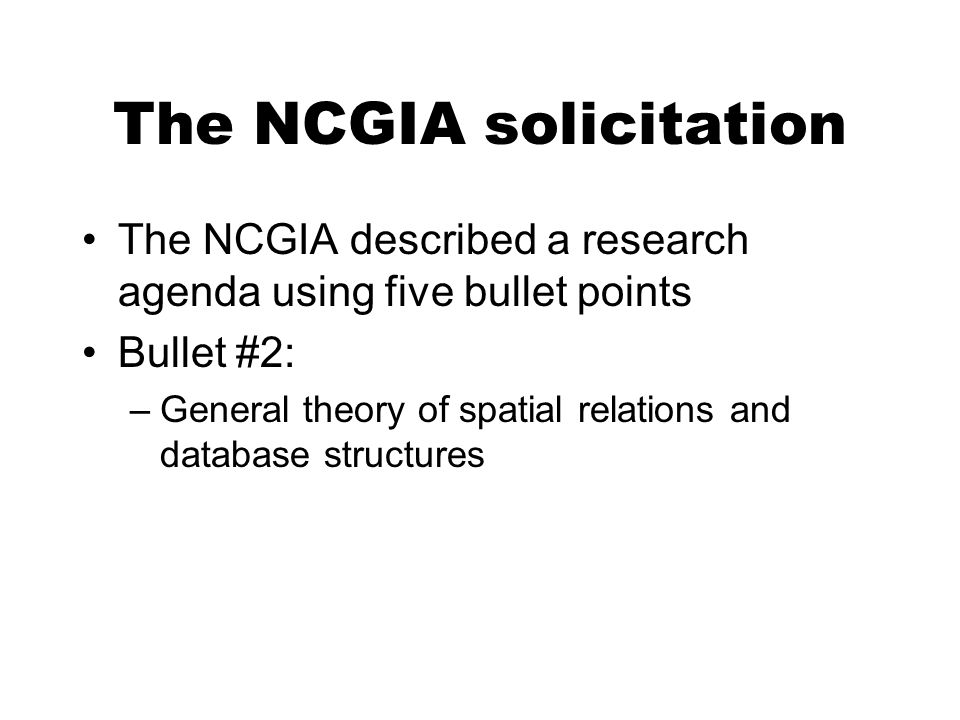 The NCGIA solicitation

• The NCGIA described a research agenda using five bullet points
• Bullet #2:
– General theory of spatial relations and database structures